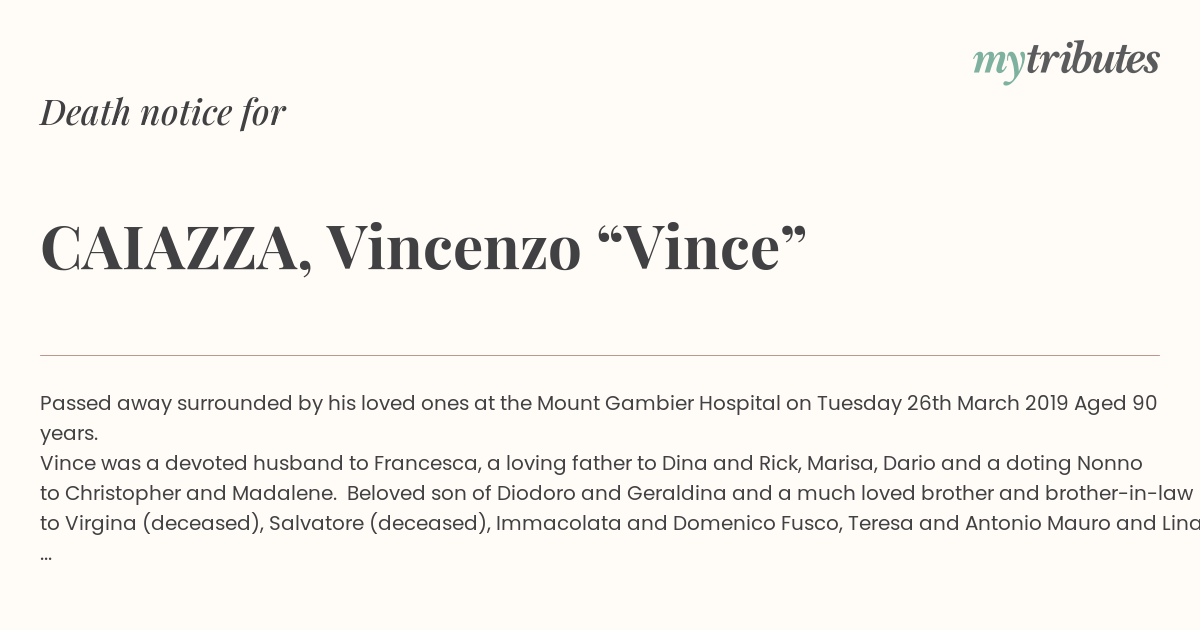 mytributes

Death notice for

CAIAZZA, Vincenzo “Vince”

Passed away surrounded by his loved ones at the Mount Gambier Hospital on Tuesday 26th March 2019 Aged 90 years.
Vince was a devoted husband to Francesca, a loving father to Dina and Rick, Marisa, Dario and a doting Nonno to Christopher and Madalene. Beloved son of Diodoro and Geraldina and a much loved brother and brother-in-law to Virgina (deceased), Salvatore (deceased), Immacolata and Domenico Fusco, Teresa and Antonio Mauro and Lina
...